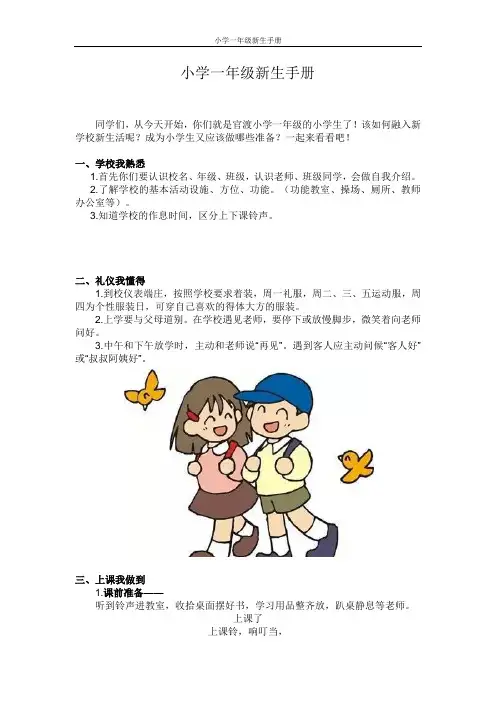 小学一年级新生手册

小学一年级新生手册

同学们，从今天开始，你们就是官渡小学一年级的小学生了！该如何融入新学校新生活呢？成为小学生又应该做哪些准备？一起来看看吧！

一、学校我熟悉

1.首先你们要认识校名、年级、班级，认识老师、班级同学，会做自我介绍。

2.了解学校的基本活动设施、方位、功能。（功能教室、操场、厕所、教师办公室等）。

3.知道学校的作息时间，区分上下课铃声。

二、礼仪我懂得

1.到校仪表端庄，按照学校要求着装，周一礼服，周二、三、五运动服，周四为个性服装日，可穿自己喜欢的得体大方的服装。

2.上学要与父母道别。在学校遇见老师，要停下或放慢脚步，微笑着向老师问好。

3.中午和下午放学时，主动和老师说“再见”。遇到客人应主动问候“客人好”或“叔叔阿姨好”。

三、上课我做到

1.课前准备——

听到铃声进教室，收拾桌面摆好书，学习用品整齐放，趴桌静息等老师。

上课了

上课铃，响叮当，